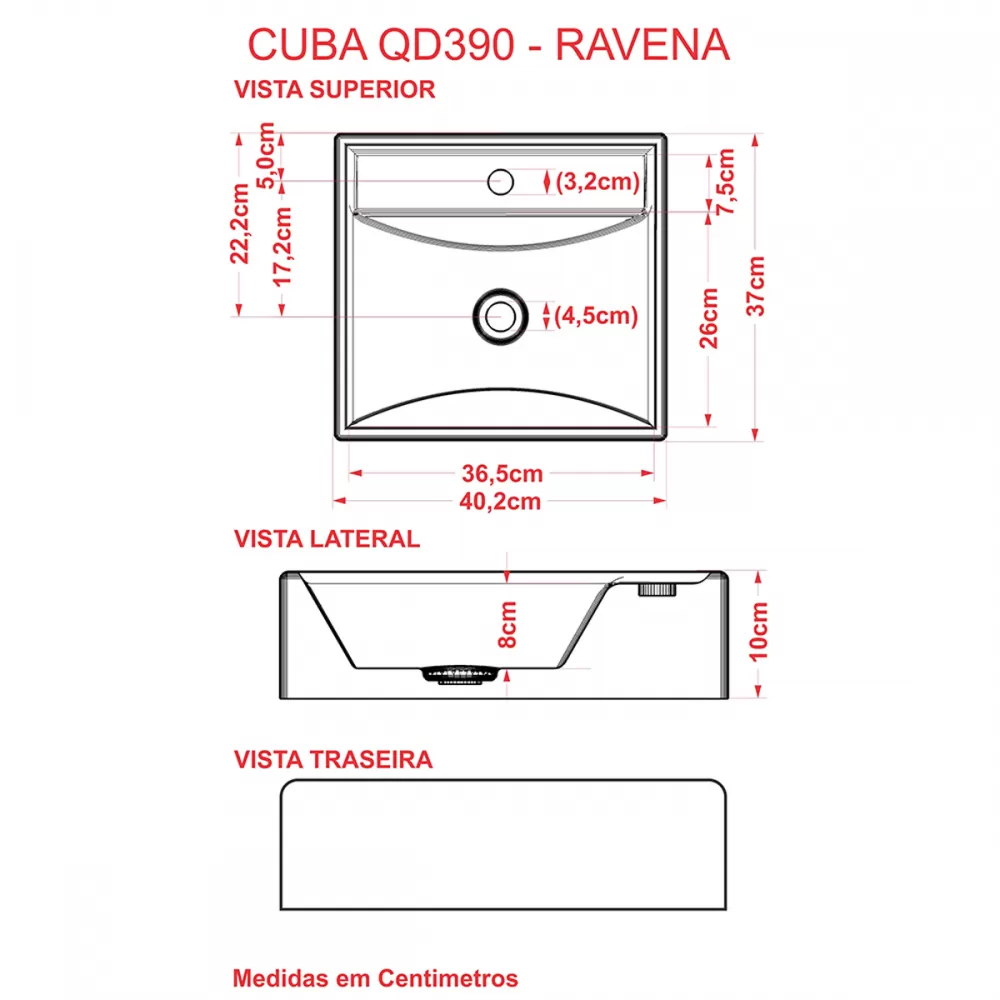 CUBA QD390 - RAVENA

VISTA SUPERIOR

5,0cm
22,2cm
17,2cm
(3,2cm)
(4,5cm)
7,5cm
26cm
37cm
36,5cm
40,2cm

VISTA LATERAL

8cm
10cm

VISTA TRASEIRA

Medidas em Centimetros